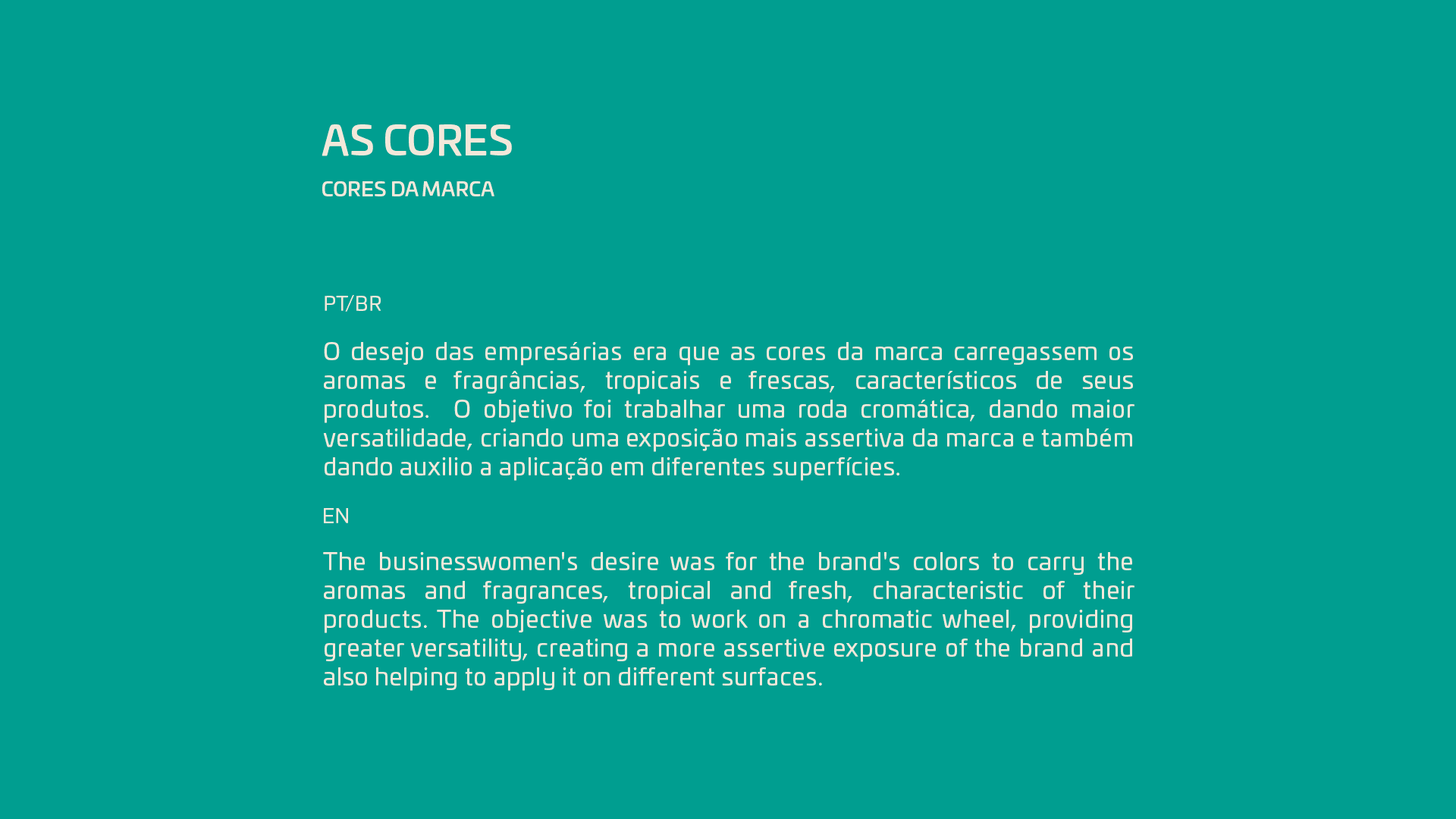 AS CORES

CORES DA MARCA

PT/BR

O desejo das empresárias era que as cores da marca carregassem os aromas e fragrâncias, tropicais e frescas, característicos de seus produtos.  O objetivo foi trabalhar uma roda cromática, dando maior versatilidade, criando uma exposição mais assertiva da marca e também dando auxilio a aplicação em diferentes superfícies.

EN

The businesswomen's desire was for the brand's colors to carry the aromas and fragrances, tropical and fresh, characteristic of their products. The objective was to work on a chromatic wheel, providing greater versatility, creating a more assertive exposure of the brand and also helping to apply it on different surfaces.